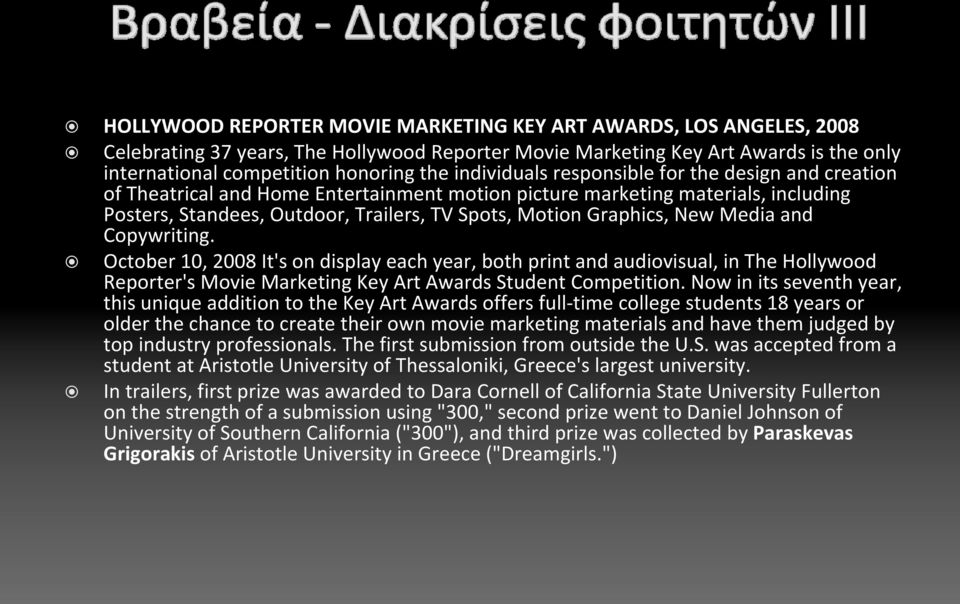 Βραβεία - Διακρίσεις φοιτητών III

HOLLYWOOD REPORTER MOVIE MARKETING KEY ART AWARDS, LOS ANGELES, 2008

Celebrating 37 years, The Hollywood Reporter Movie Marketing Key Art Awards is the only international competition honoring the individuals responsible for the design and creation of Theatrical and Home Entertainment motion picture marketing materials, including Posters, Standees, Outdoor, Trailers, TV Spots, Motion Graphics, New Media and Copywriting.

October 10, 2008 It's on display each year, both print and audiovisual, in The Hollywood Reporter's Movie Marketing Key Art Awards Student Competition. Now in its seventh year, this unique addition to the Key Art Awards offers full-time college students 18 years or older the chance to create their own movie marketing materials and have them judged by top industry professionals. The first submission from outside the U.S. was accepted from a student at Aristotle University of Thessaloniki, Greece's largest university.

In trailers, first prize was awarded to Dara Cornell of California State University Fullerton on the strength of a submission using "300," second prize went to Daniel Johnson of University of Southern California ("300"), and third prize was collected by Paraskevas Grigorakis of Aristotle University in Greece ("Dreamgirls.")